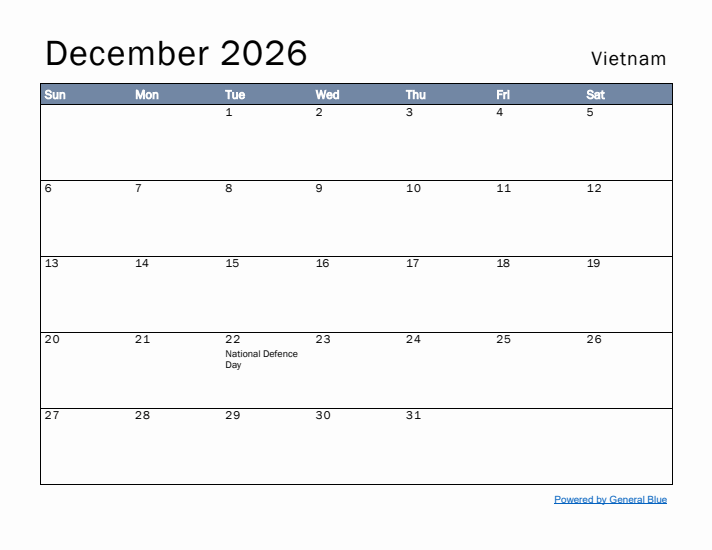 December 2026

Vietnam

| Sun | Mon | Tue | Wed | Thu | Fri | Sat |
|---|---|---|---|---|---|---|
| | | 1 | 2 | 3 | 4 | 5 |
| 6 | 7 | 8 | 9 | 10 | 11 | 12 |
| 13 | 14 | 15 | 16 | 17 | 18 | 19 |
| 20 | 21 | 22 National Defence Day | 23 | 24 | 25 | 26 |
| 27 | 28 | 29 | 30 | 31 | | |

Powered by General Blue